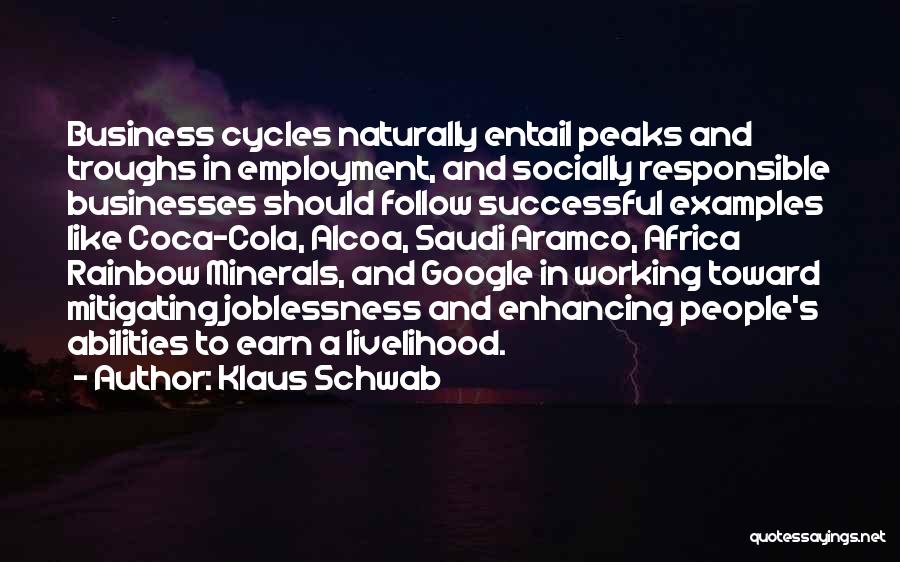 Business cycles naturally entail peaks and troughs in employment, and socially responsible businesses should follow successful examples like Coca-Cola, Alcoa, Saudi Aramco, Africa Rainbow Minerals, and Google in working toward mitigating joblessness and enhancing people's abilities to earn a livelihood.
- Author: Klaus Schwab

quotessayings.net